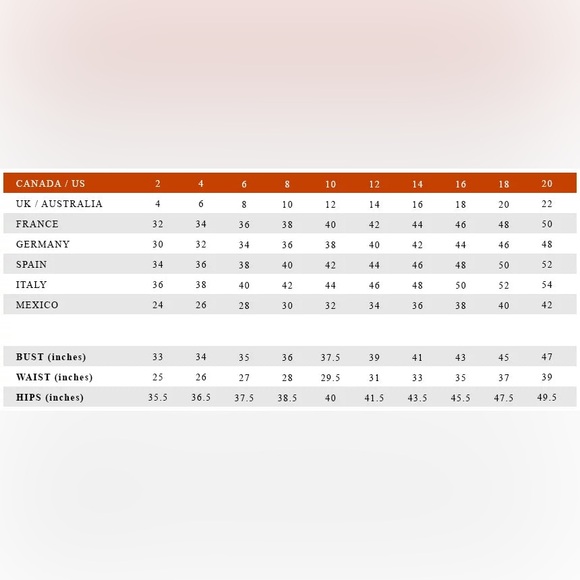 | CANADA / US | 2 | 4 | 6 | 8 | 10 | 12 | 14 | 16 | 18 | 20 |
|---|---|---|---|---|---|---|---|---|---|---|
| UK / AUSTRALIA | 4 | 6 | 8 | 10 | 12 | 14 | 16 | 18 | 20 | 22 |
| FRANCE | 32 | 34 | 36 | 38 | 40 | 42 | 44 | 46 | 48 | 50 |
| GERMANY | 30 | 32 | 34 | 36 | 38 | 40 | 42 | 44 | 46 | 48 |
| SPAIN | 34 | 36 | 38 | 40 | 42 | 44 | 46 | 48 | 50 | 52 |
| ITALY | 36 | 38 | 40 | 42 | 44 | 46 | 48 | 50 | 52 | 54 |
| MEXICO | 24 | 26 | 28 | 30 | 32 | 34 | 36 | 38 | 40 | 42 |

| BUST (inches) | 33 | 34 | 35 | 36 | 37.5 | 39 | 41 | 43 | 45 | 47 |
|---|---|---|---|---|---|---|---|---|---|---|
| WAIST (inches) | 25 | 26 | 27 | 28 | 29.5 | 31 | 33 | 35 | 37 | 39 |
| HIPS (inches) | 35.5 | 36.5 | 37.5 | 38.5 | 40 | 41.5 | 43.5 | 45.5 | 47.5 | 49.5 |